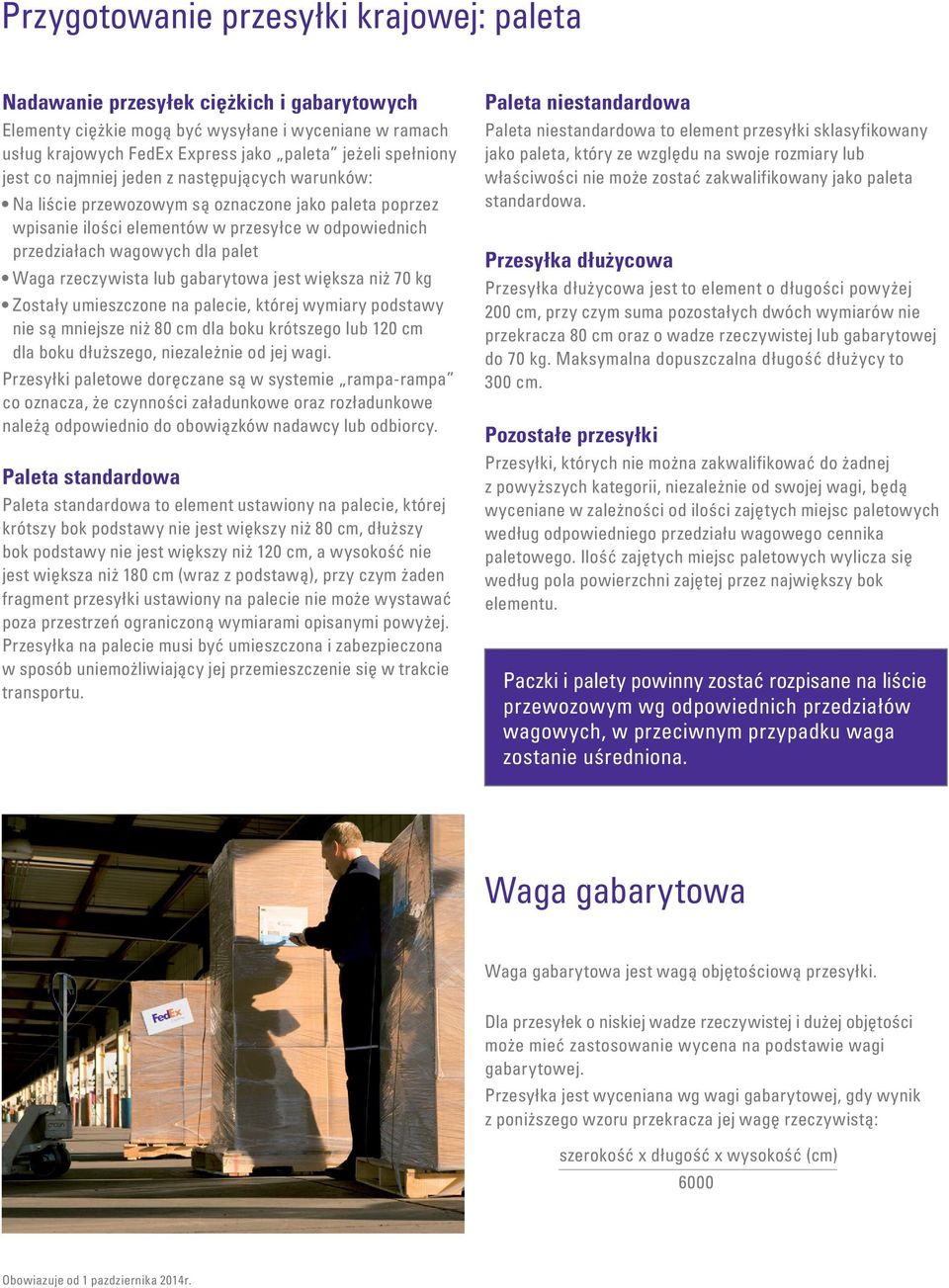 Przygotowanie przesyłki krajowej: paleta

Nadawanie przesyłek ciężkich i gabarytowych
Elementy ciężkie mogą być wysyłane i wyceniane w ramach usług krajowych FedEx Express jako „paleta" jeżeli spełniony jest co najmniej jeden z następujących warunków:
• Na liście przewozowym są oznaczone jako paleta poprzez wpisanie ilości elementów w przesyłce w odpowiednich przedziałach wagowych dla palet
• Waga rzeczywista lub gabarytowa jest większa niż 70 kg
• Zostały umieszczone na palecie, której wymiary podstawy nie są mniejsze niż 80 cm dla boku krótszego lub 120 cm dla boku dłuższego, niezależnie od jej wagi.
Przesyłki paletowe doręczane są w systemie „rampa-rampa" co oznacza, że czynności załadunkowe oraz rozładunkowe należą odpowiednio do obowiązków nadawcy lub odbiorcy.

Paleta standardowa
Paleta standardowa to element ustawiony na palecie, której krótszy bok podstawy nie jest większy niż 80 cm, dłuższy bok podstawy nie jest większy niż 120 cm, a wysokość nie jest większa niż 180 cm (wraz z podstawą), przy czym żaden fragment przesyłki ustawiony na palecie nie może wystawać poza przestrzeń ograniczoną wymiarami opisanymi powyżej. Przesyłka na palecie musi być umieszczona i zabezpieczona w sposób uniemożliwiający jej przemieszczenie się w trakcie transportu.

Paleta niestandardowa
Paleta niestandardowa to element przesyłki sklasyfikowany jako paleta, który ze względu na swoje rozmiary lub właściwości nie może zostać zakwalifikowany jako paleta standardowa.

Przesyłka dłużycowa
Przesyłka dłużycowa jest to element o długości powyżej 200 cm, przy czym suma pozostałych dwóch wymiarów nie przekracza 80 cm oraz o wadze rzeczywistej lub gabarytowej do 70 kg. Maksymalna dopuszczalna długość dłużycy to 300 cm.

Pozostałe przesyłki
Przesyłki, których nie można zakwalifikować do żadnej z powyższych kategorii, niezależnie od swojej wagi, będą wyceniane w zależności od ilości zajętych miejsc paletowych według odpowiedniego przedziału wagowego cennika paletowego. Ilość zajętych miejsc paletowych wylicza się według pola powierzchni zajętej przez największy bok elementu.

Paczki i palety powinny zostać rozpisane na liście przewozowym wg odpowiednich przedziałów wagowych, w przeciwnym przypadku waga zostanie uśredniona.

FedEx

Waga gabarytowa

Waga gabarytowa jest wagą objętościową przesyłki.

Dla przesyłek o niskiej wadze rzeczywistej i dużej objętości może mieć zastosowanie wycena na podstawie wagi gabarytowej.
Przesyłka jest wyceniana wg wagi gabarytowej, gdy wynik z poniższego wzoru przekracza jej wagę rzeczywistą:

$\frac{\text{szerokość x długość x wysokość (cm)}}{6000}$

Obowiazuje od 1 pazdziernika 2014r.